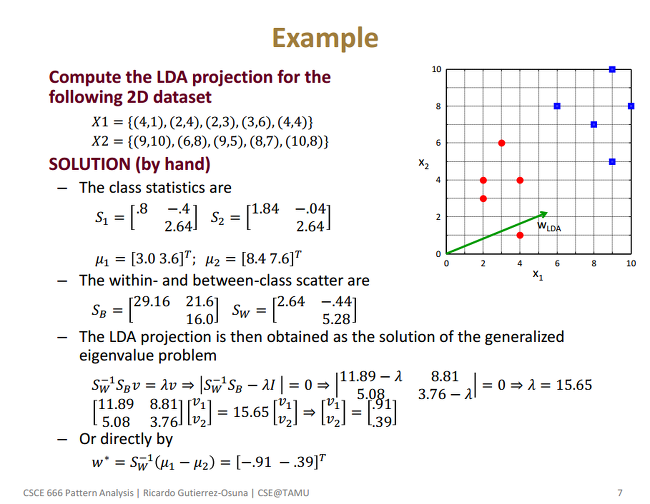 Example

Compute the LDA projection for the following 2D dataset

$X1 = \{(4,1), (2,4), (2,3), (3,6), (4,4)\}$
$X2 = \{(9,10), (6,8), (9,5), (8,7), (10,8)\}$

SOLUTION (by hand)

– The class statistics are

$S_1 = \begin{bmatrix} .8 & -.4 \\ & 2.64 \end{bmatrix}$ $S_2 = \begin{bmatrix} 1.84 & -.04 \\ & 2.64 \end{bmatrix}$

$\mu_1 = [3.0\ 3.6]^T$; $\mu_2 = [8.4\ 7.6]^T$

– The within- and between-class scatter are

$S_B = \begin{bmatrix} 29.16 & 21.6 \\ & 16.0 \end{bmatrix}$ $S_W = \begin{bmatrix} 2.64 & -.44 \\ & 5.28 \end{bmatrix}$

– The LDA projection is then obtained as the solution of the generalized eigenvalue problem

$S_W^{-1} S_B v = \lambda v \Rightarrow |S_W^{-1} S_B - \lambda I| = 0 \Rightarrow \begin{vmatrix} 11.89 - \lambda & 8.81 \\ 5.08 & 3.76 - \lambda \end{vmatrix} = 0 \Rightarrow \lambda = 15.65$

$\begin{bmatrix} 11.89 & 8.81 \\ 5.08 & 3.76 \end{bmatrix} \begin{bmatrix} v_1 \\ v_2 \end{bmatrix} = 15.65 \begin{bmatrix} v_1 \\ v_2 \end{bmatrix} \Rightarrow \begin{bmatrix} v_1 \\ v_2 \end{bmatrix} = \begin{bmatrix} .91 \\ .39 \end{bmatrix}$

– Or directly by

$w^* = S_W^{-1}(\mu_1 - \mu_2) = [-.91\ -.39]^T$

10
8
6
4
2
0
0 2 4 6 8 10
$x_2$
$x_1$
$w_{LDA}$

CSCE 666 Pattern Analysis | Ricardo Gutierrez-Osuna | CSE@TAMU

7